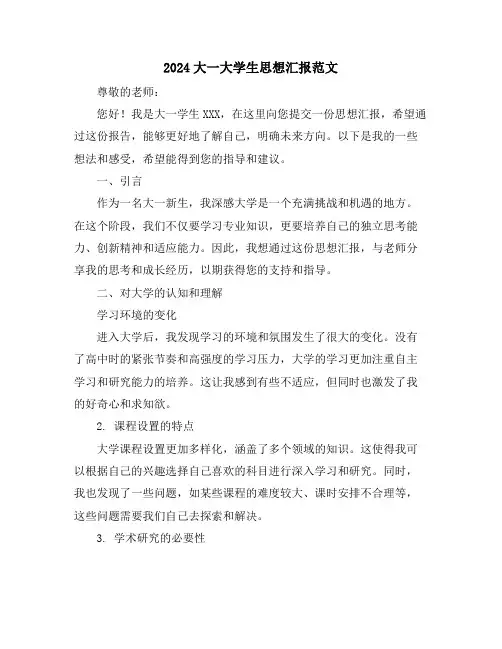 2024 大一大学生思想汇报范文

尊敬的老师：

您好！我是大一学生 XXX，在这里向您提交一份思想汇报，希望通过这份报告，能够更好地了解自己，明确未来方向。以下是我的一些想法和感受，希望能得到您的指导和建议。

一、引言

作为一名大一新生，我深感大学是一个充满挑战和机遇的地方。在这个阶段，我们不仅要学习专业知识，更要培养自己的独立思考能力、创新精神和适应能力。因此，我想通过这份思想汇报，与老师分享我的思考和成长经历，以期获得您的支持和指导。

二、对大学的认知和理解

学习环境的变化

进入大学后，我发现学习的环境和氛围发生了很大的变化。没有了高中时的紧张节奏和高强度的学习压力，大学的学习更加注重自主学习和研究能力的培养。这让我感到有些不适应，但同时也激发了我的好奇心和求知欲。

2. 课程设置的特点

大学课程设置更加多样化，涵盖了多个领域的知识。这使得我可以根据自己的兴趣选择自己喜欢的科目进行深入学习和研究。同时，我也发现了一些问题，如某些课程的难度较大、课时安排不合理等，这些问题需要我们自己去探索和解决。

3. 学术研究的必要性